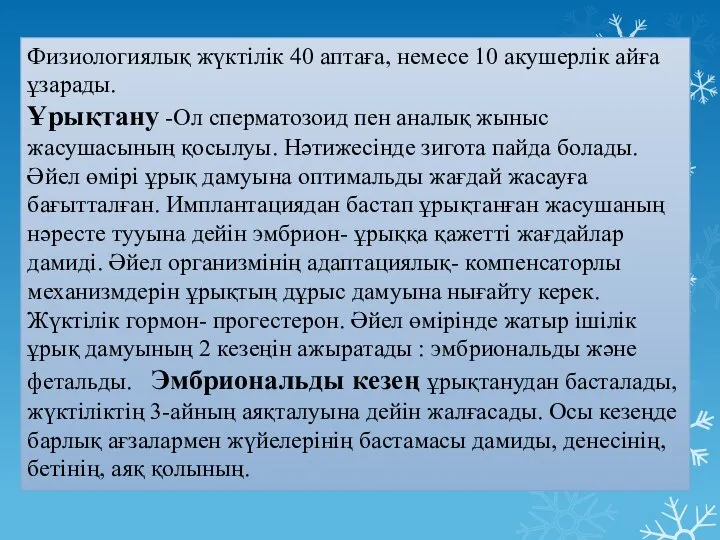 Физиологиялық жүктілік 40 аптаға, немесе 10 акушерлік айға ұзарады.
Ұрықтану -Ол сперматозоид пен аналық жыныс жасушасының қосылуы. Нәтижесінде зигота пайда болады. Әйел өмірі ұрық дамуына оптимальды жағдай жасауға бағытталған. Имплантациядан бастап ұрықтанған жасушаның нәресте тууына дейін эмбрион- ұрыққа қажетті жағдайлар дамиді. Әйел организмінің адаптациялық- компенсаторлы механизмдерін ұрықтың дұрыс дамуына нығайту керек. Жүктілік гормон- прогестерон. Әйел өмірінде жатыр ішілік ұрық дамуының 2 кезеңін ажыратады : эмбриональды және фетальды. Эмбриональды кезең ұрықтанудан басталады, жүктіліктің 3-айның аяқталуына дейін жалғасады. Осы кезеңде барлық ағзалармен жүйелерінің бастамасы дамиды, денесінің, бетінің, аяқ қолының.